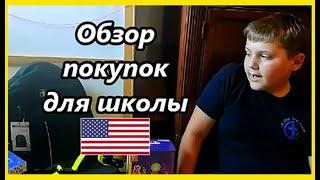 Обзор покупок для школы